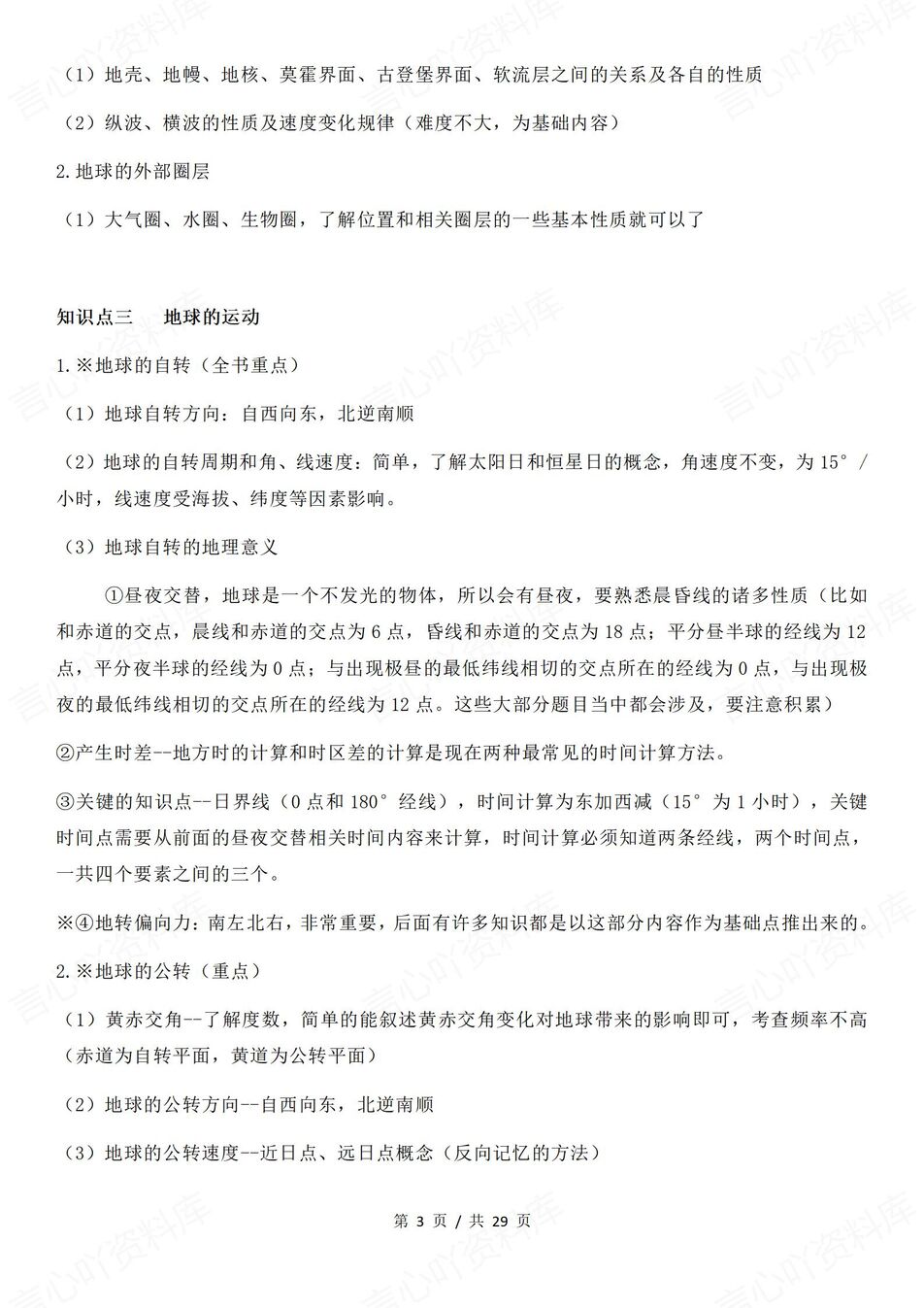 （1）地壳、地幔、地核、莫霍界面、古登堡界面、软流层之间的关系及各自的性质

（2）纵波、横波的性质及速度变化规律（难度不大，为基础内容）

2.地球的外部圈层

（1）大气圈、水圈、生物圈，了解位置和相关圈层的一些基本性质就可以了

知识点三　　地球的运动

1.※地球的自转（全书重点）

（1）地球自转方向：自西向东，北逆南顺

（2）地球的自转周期和角、线速度：简单，了解太阳日和恒星日的概念，角速度不变，为 15°/小时，线速度受海拔、纬度等因素影响。

（3）地球自转的地理意义

①昼夜交替，地球是一个不发光的物体，所以会有昼夜，要熟悉晨昏线的诸多性质（比如和赤道的交点，晨线和赤道的交点为 6 点，昏线和赤道的交点为 18 点；平分昼半球的经线为 12 点，平分夜半球的经线为 0 点；与出现极昼的最低纬线相切的交点所在的经线为 0 点，与出现极夜的最低纬线相切的交点所在的经线为 12 点。这些大部分题目当中都会涉及，要注意积累）

②产生时差--地方时的计算和时区差的计算是现在两种最常见的时间计算方法。

③关键的知识点--日界线（0 点和 180°经线），时间计算为东加西减（15°为 1 小时），关键时间点需要从前面的昼夜交替相关时间内容来计算，时间计算必须知道两条经线，两个时间点，一共四个要素之间的三个。

※④地转偏向力：南左北右，非常重要，后面有许多知识都是以这部分内容作为基础点推出来的。

2.※地球的公转（重点）

（1）黄赤交角--了解度数，简单的能叙述黄赤交角变化对地球带来的影响即可，考查频率不高（赤道为自转平面，黄道为公转平面）

（2）地球的公转方向--自西向东，北逆南顺

（3）地球的公转速度--近日点、远日点概念（反向记忆的方法）

第 3 页 / 共 29 页

言心吖资料库